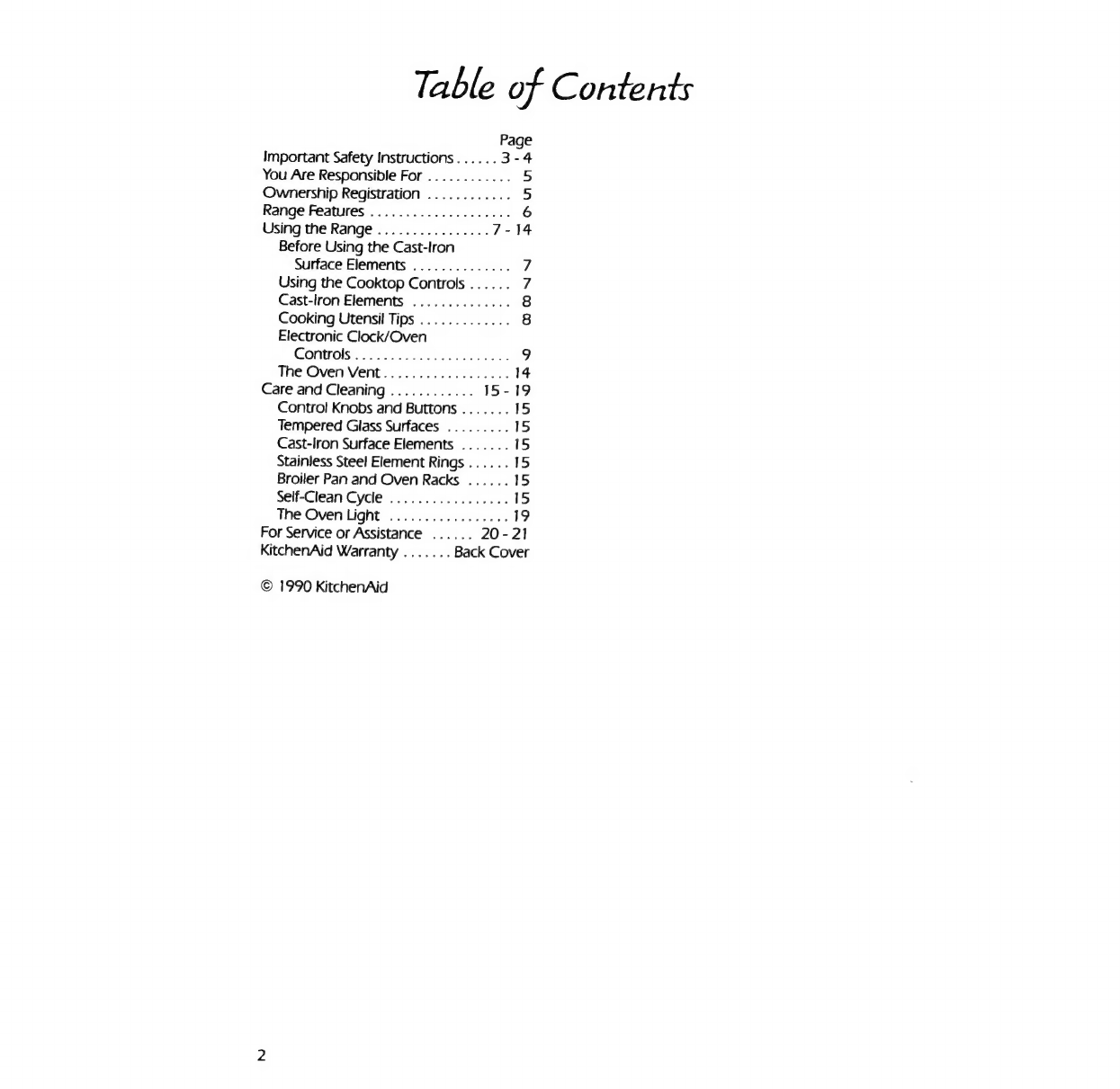 Table of Contents

Page
Important Safety Instructions . . . . . . 3 - 4
You Are Responsible For . . . . . . . . . . . . 5
Ownership Registration . . . . . . . . . . . . 5
Range Features . . . . . . . . . . . . . . . . . . . . 6
Using the Range . . . . . . . . . . . . . . . . 7 - 14
Before Using the Cast-Iron
Surface Elements . . . . . . . . . . . . . . 7
Using the Cooktop Controls . . . . . . 7
Cast-Iron Elements . . . . . . . . . . . . . . 8
Cooking Utensil Tips . . . . . . . . . . . . . 8
Electronic Clock/Oven
Controls . . . . . . . . . . . . . . . . . . . . . . 9
The Oven Vent . . . . . . . . . . . . . . . . . . 14
Care and Cleaning . . . . . . . . . . . . 15 - 19
Control Knobs and Buttons . . . . . . . 15
Tempered Glass Surfaces . . . . . . . . . 15
Cast-Iron Surface Elements . . . . . . . 15
Stainless Steel Element Rings . . . . . . 15
Broiler Pan and Oven Racks . . . . . . 15
Self-Clean Cycle . . . . . . . . . . . . . . . . . 15
The Oven Light . . . . . . . . . . . . . . . . . 19
For Service or Assistance . . . . . . 20 - 21
KitchenAid Warranty . . . . . . . Back Cover

© 1990 KitchenAid

2